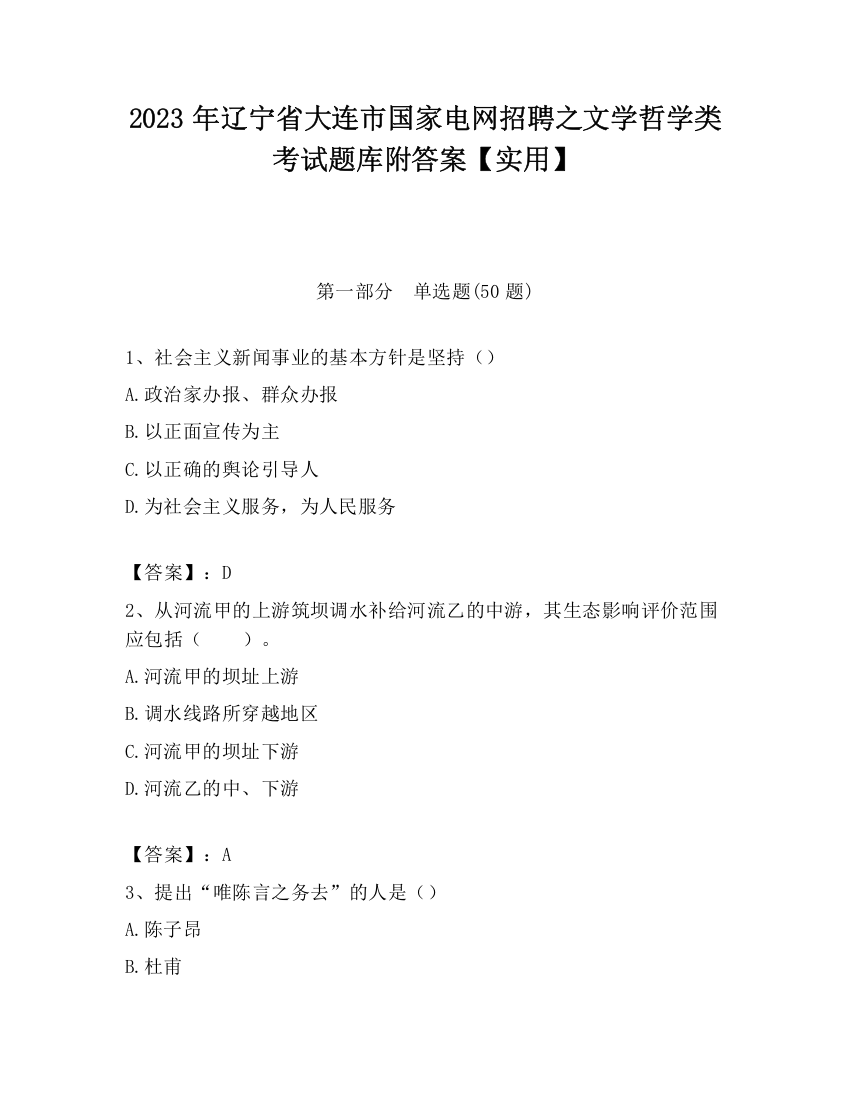 2023 年辽宁省大连市国家电网招聘之文学哲学类考试题库附答案【实用】

第一部分　单选题(50 题)

1、社会主义新闻事业的基本方针是坚持（）

A.政治家办报、群众办报

B.以正面宣传为主

C.以正确的舆论引导人

D.为社会主义服务，为人民服务

【答案】：D

2、从河流甲的上游筑坝调水补给河流乙的中游，其生态影响评价范围应包括（　　）。

A.河流甲的坝址上游

B.调水线路所穿越地区

C.河流甲的坝址下游

D.河流乙的中、下游

【答案】：A

3、提出“唯陈言之务去”的人是（）

A.陈子昂

B.杜甫